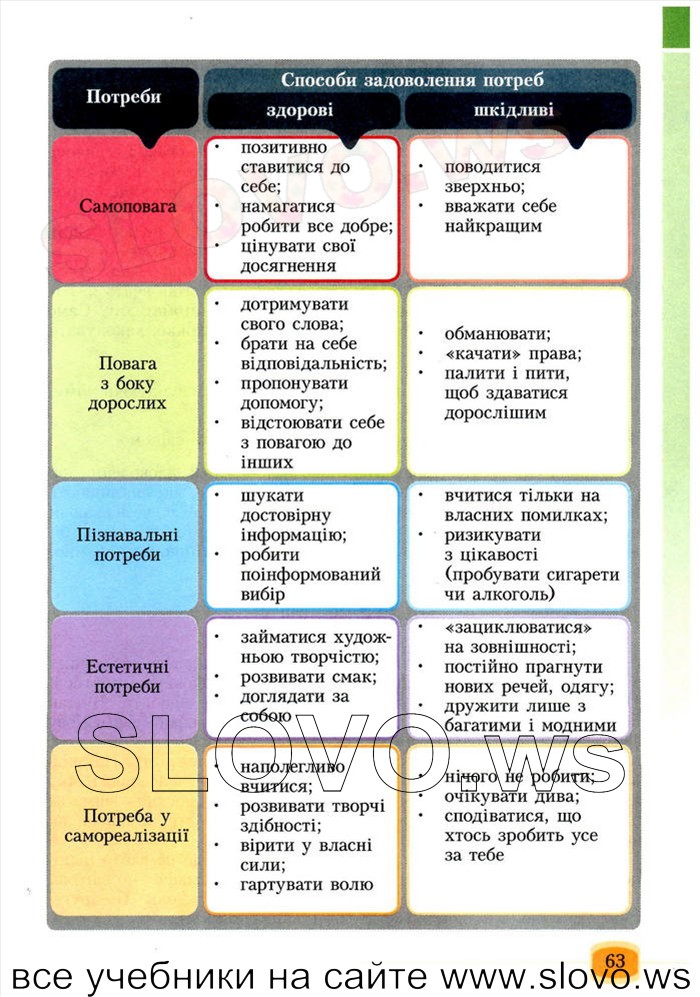 | Потреби | Способи задоволення потреб: здорові | Способи задоволення потреб: шкідливі |
|---|---|---|
| Самоповага | • позитивно ставитися до себе; • намагатися робити все добре; • цінувати свої досягнення | • поводитися зверхньо; • вважати себе найкращим |
| Повага з боку дорослих | • дотримувати свого слова; • брати на себе відповідальність; • пропонувати допомогу; • відстоювати себе з повагою до інших | • обманювати; • «качати» права; • палити і пити, щоб здаватися дорослішим |
| Пізнавальні потреби | • шукати достовірну інформацію; • робити поінформований вибір | • вчитися тільки на власних помилках; • ризикувати з цікавості (пробувати сигарети чи алкоголь) |
| Естетичні потреби | • займатися художньою творчістю; • розвивати смак; • доглядати за собою | • «зациклюватися» на зовнішності; • постійно прагнути нових речей, одягу; • дружити лише з багатими і модними |
| Потреба у самореалізації | • наполегливо вчитися; • розвивати творчі здібності; • вірити у власні сили; • гартувати волю | • нічого не робити; • очікувати дива; • сподіватися, що хтось зробить усе за тебе |

SLOVO.ws

63

все учебники на сайте www.slovo.ws